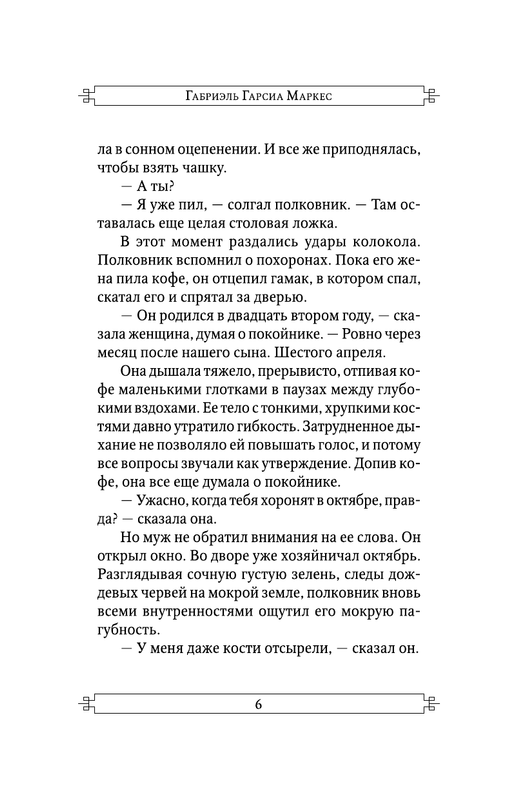 Габриэль Гарсиа Маркес

ла в сонном оцепенении. И все же приподнялась, чтобы взять чашку.

— А ты?

— Я уже пил, — солгал полковник. — Там оставалась еще целая столовая ложка.

В этот момент раздались удары колокола. Полковник вспомнил о похоронах. Пока его жена пила кофе, он отцепил гамак, в котором спал, скатал его и спрятал за дверью.

— Он родился в двадцать втором году, — сказала женщина, думая о покойнике. — Ровно через месяц после нашего сына. Шестого апреля.

Она дышала тяжело, прерывисто, отпивая кофе маленькими глотками в паузах между глубокими вздохами. Ее тело с тонкими, хрупкими костями давно утратило гибкость. Затрудненное дыхание не позволяло ей повышать голос, и потому все вопросы звучали как утверждение. Допив кофе, она все еще думала о покойнике.

— Ужасно, когда тебя хоронят в октябре, правда? — сказала она.

Но муж не обратил внимания на ее слова. Он открыл окно. Во дворе уже хозяйничал октябрь. Разглядывая сочную густую зелень, следы дождевых червей на мокрой земле, полковник вновь всеми внутренностями ощутил его мокрую пагубность.

— У меня даже кости отсырели, — сказал он.

6